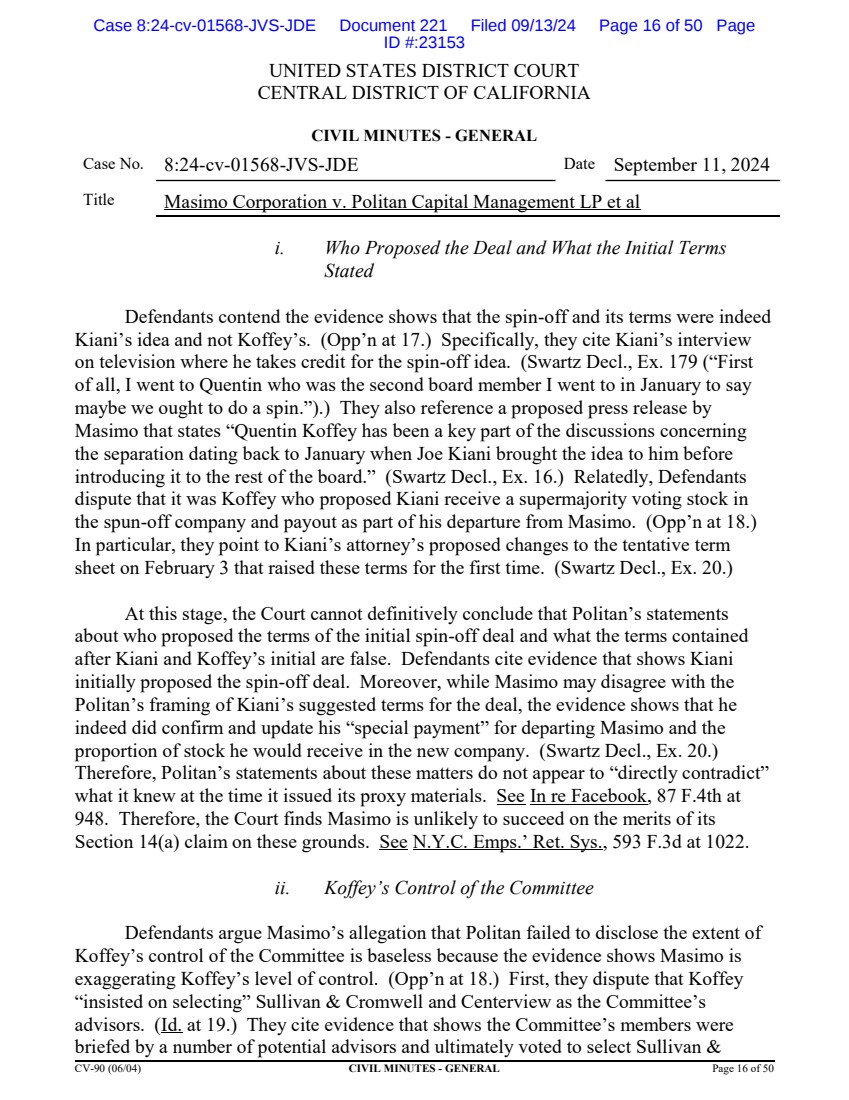 Case 8:24-cv-01568-JVS-JDE Document 221 Filed 09/13/24 Page 16 of 50 Page ID #:23153

UNITED STATES DISTRICT COURT
CENTRAL DISTRICT OF CALIFORNIA

CIVIL MINUTES - GENERAL

Case No. 8:24-cv-01568-JVS-JDE Date September 11, 2024

Title Masimo Corporation v. Politan Capital Management LP et al

i. Who Proposed the Deal and What the Initial Terms Stated

Defendants contend the evidence shows that the spin-off and its terms were indeed Kiani's idea and not Koffey's. (Opp'n at 17.) Specifically, they cite Kiani's interview on television where he takes credit for the spin-off idea. (Swartz Decl., Ex. 179 ("First of all, I went to Quentin who was the second board member I went to in January to say maybe we ought to do a spin.").) They also reference a proposed press release by Masimo that states "Quentin Koffey has been a key part of the discussions concerning the separation dating back to January when Joe Kiani brought the idea to him before introducing it to the rest of the board." (Swartz Decl., Ex. 16.) Relatedly, Defendants dispute that it was Koffey who proposed Kiani receive a supermajority voting stock in the spun-off company and payout as part of his departure from Masimo. (Opp'n at 18.) In particular, they point to Kiani's attorney's proposed changes to the tentative term sheet on February 3 that raised these terms for the first time. (Swartz Decl., Ex. 20.)

At this stage, the Court cannot definitively conclude that Politan's statements about who proposed the terms of the initial spin-off deal and what the terms contained after Kiani and Koffey's initial are false. Defendants cite evidence that shows Kiani initially proposed the spin-off deal. Moreover, while Masimo may disagree with the Politan's framing of Kiani's suggested terms for the deal, the evidence shows that he indeed did confirm and update his "special payment" for departing Masimo and the proportion of stock he would receive in the new company. (Swartz Decl., Ex. 20.) Therefore, Politan's statements about these matters do not appear to "directly contradict" what it knew at the time it issued its proxy materials. See In re Facebook, 87 F.4th at 948. Therefore, the Court finds Masimo is unlikely to succeed on the merits of its Section 14(a) claim on these grounds. See N.Y.C. Emps.' Ret. Sys., 593 F.3d at 1022.

ii. Koffey's Control of the Committee

Defendants argue Masimo's allegation that Politan failed to disclose the extent of Koffey's control of the Committee is baseless because the evidence shows Masimo is exaggerating Koffey's level of control. (Opp'n at 18.) First, they dispute that Koffey "insisted on selecting" Sullivan & Cromwell and Centerview as the Committee's advisors. (Id. at 19.) They cite evidence that shows the Committee's members were briefed by a number of potential advisors and ultimately voted to select Sullivan &

CV-90 (06/04) CIVIL MINUTES - GENERAL Page 16 of 50